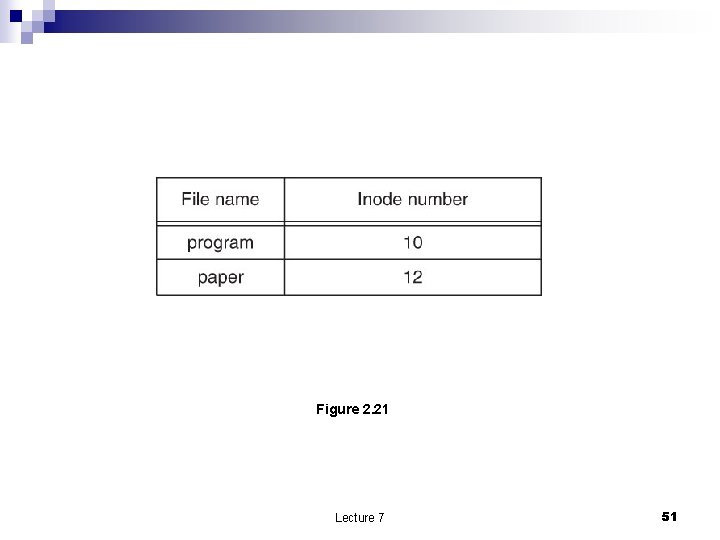 | File name | Inode number |
|---|---|
| program | 10 |
| paper | 12 |

Figure 2.21

Lecture 7

51